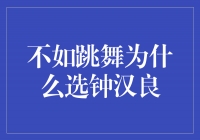 不如跳舞为什么选钟汉良